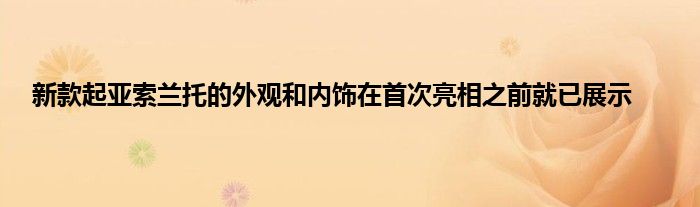 新款起亚索兰托的外观和内饰在首次亮相之前就已展示